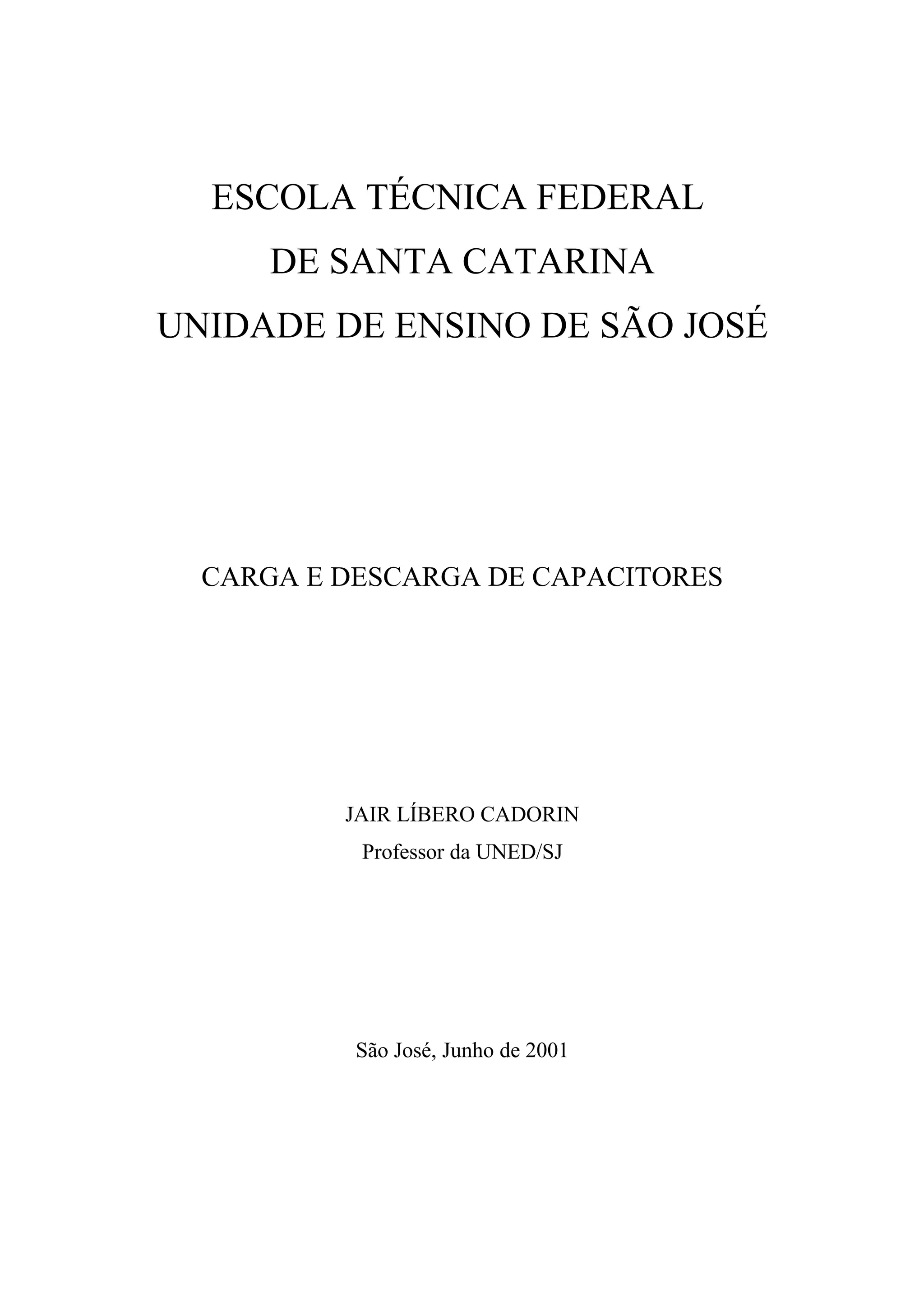 ESCOLA TÉCNICA FEDERAL
DE SANTA CATARINA
UNIDADE DE ENSINO DE SÃO JOSÉ

CARGA E DESCARGA DE CAPACITORES

JAIR LÍBERO CADORIN
Professor da UNED/SJ

São José, Junho de 2001